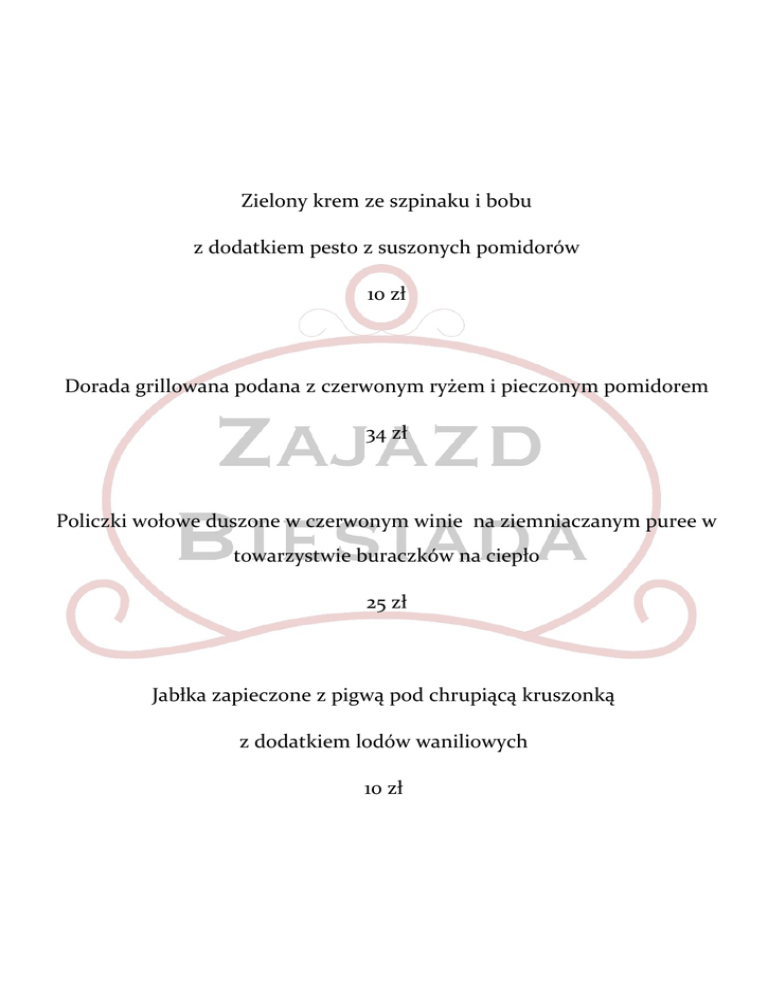 Zielony krem ze szpinaku i bobu

z dodatkiem pesto z suszonych pomidorów

10 zł

Dorada grillowana podana z czerwonym ryżem i pieczonym pomidorem

34 zł

Policzki wołowe duszone w czerwonym winie na ziemniaczanym puree w towarzystwie buraczków na ciepło

25 zł

Jabłka zapieczone z pigwą pod chrupiącą kruszonką

z dodatkiem lodów waniliowych

10 zł

ZAJAZD

BIESIADA